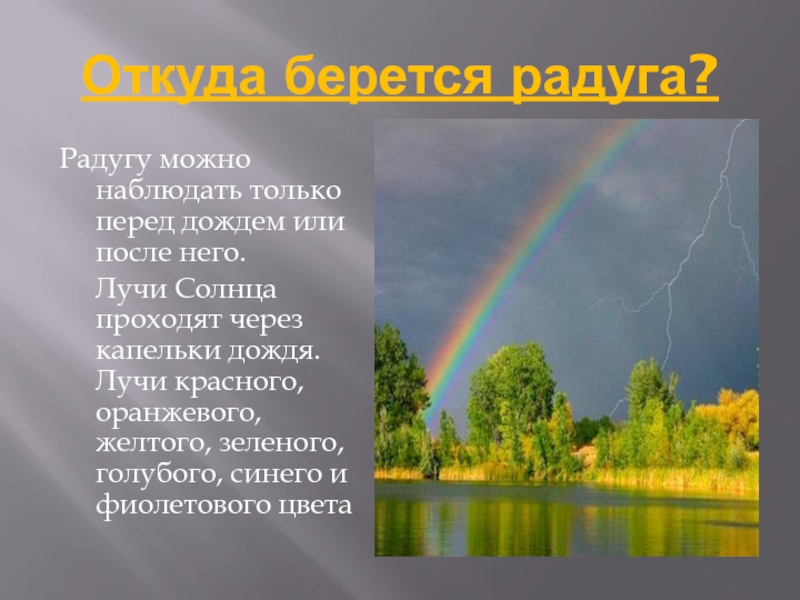 Откуда берется радуга?

Радугу можно наблюдать только перед дождем или после него.

Лучи Солнца проходят через капельки дождя. Лучи красного, оранжевого, желтого, зеленого, голубого, синего и фиолетового цвета